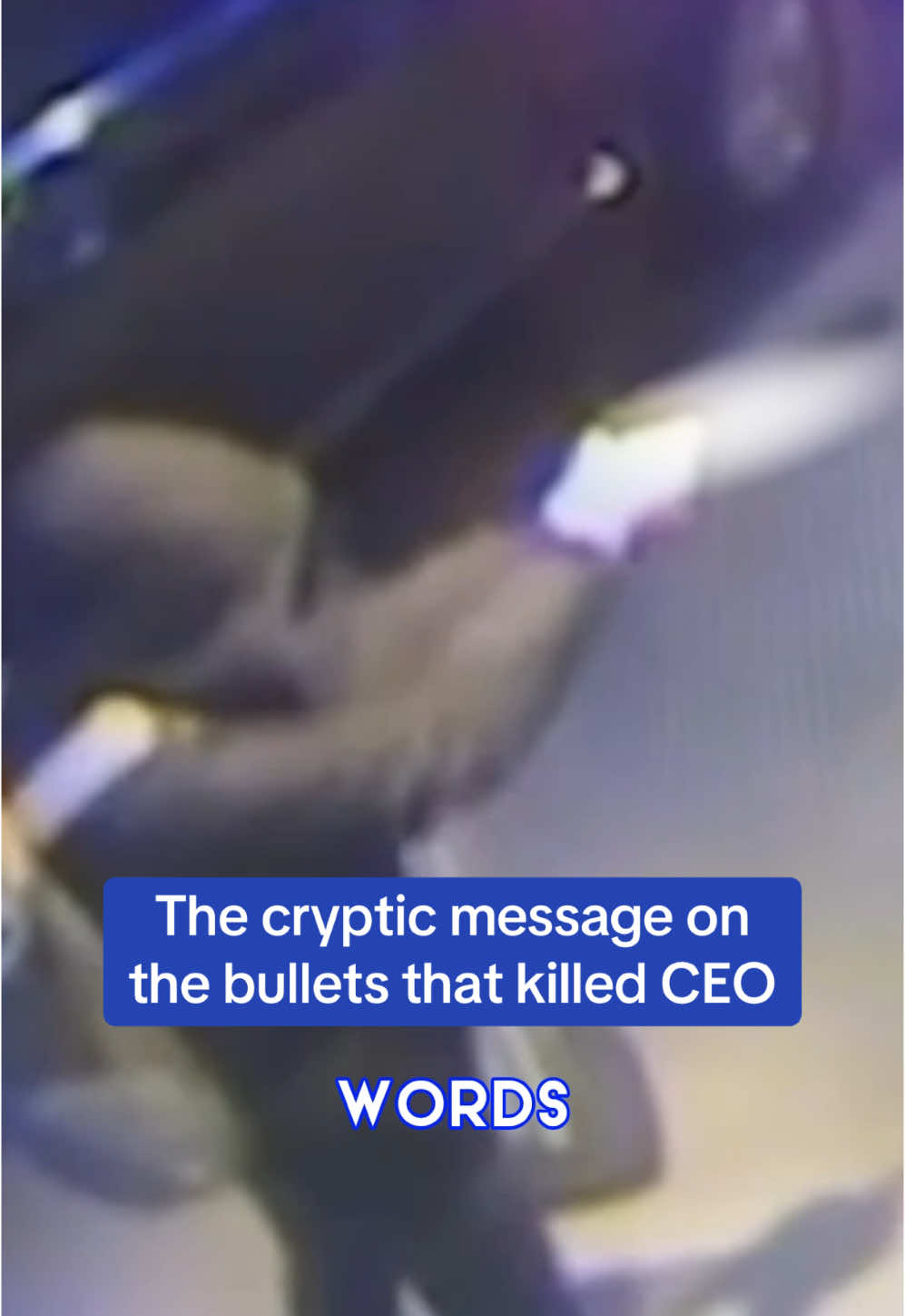 The cryptic message on the bullets that killed CEO

WORDS